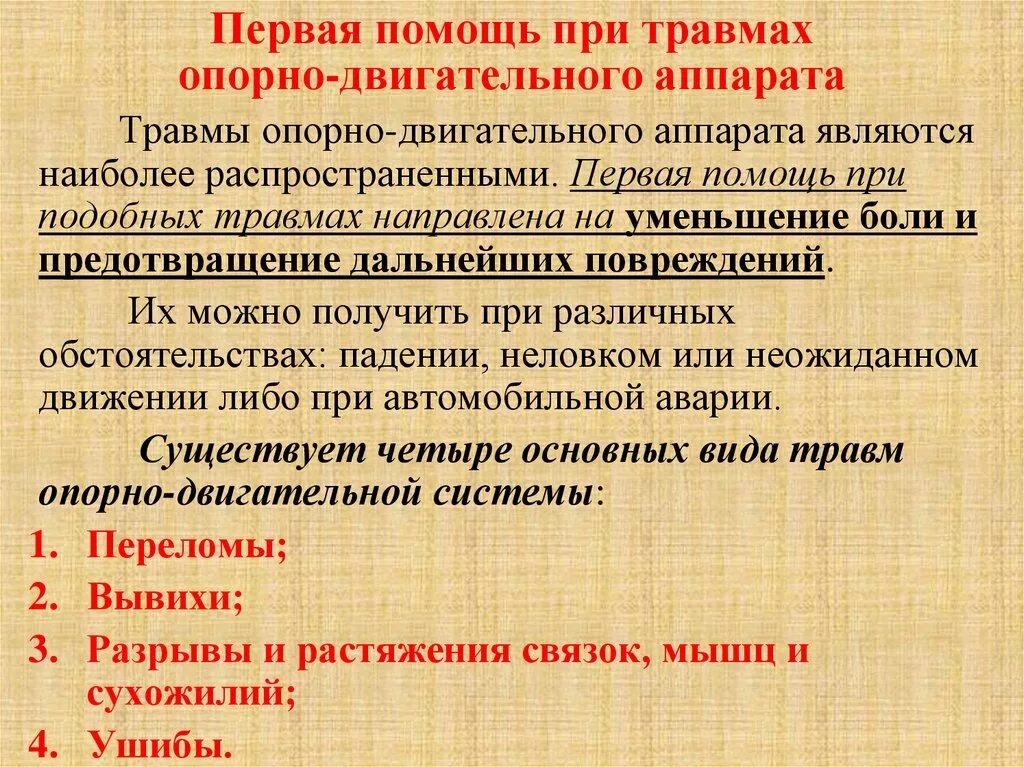 Первая помощь при травмах опорно-двигательного аппарата

Травмы опорно-двигательного аппарата являются наиболее распространенными. Первая помощь при подобных травмах направлена на уменьшение боли и предотвращение дальнейших повреждений.

Их можно получить при различных обстоятельствах: падении, неловком или неожиданном движении либо при автомобильной аварии.

Существует четыре основных вида травм опорно-двигательной системы:

1. Переломы;
2. Вывихи;
3. Разрывы и растяжения связок, мышц и сухожилий;
4. Ушибы.